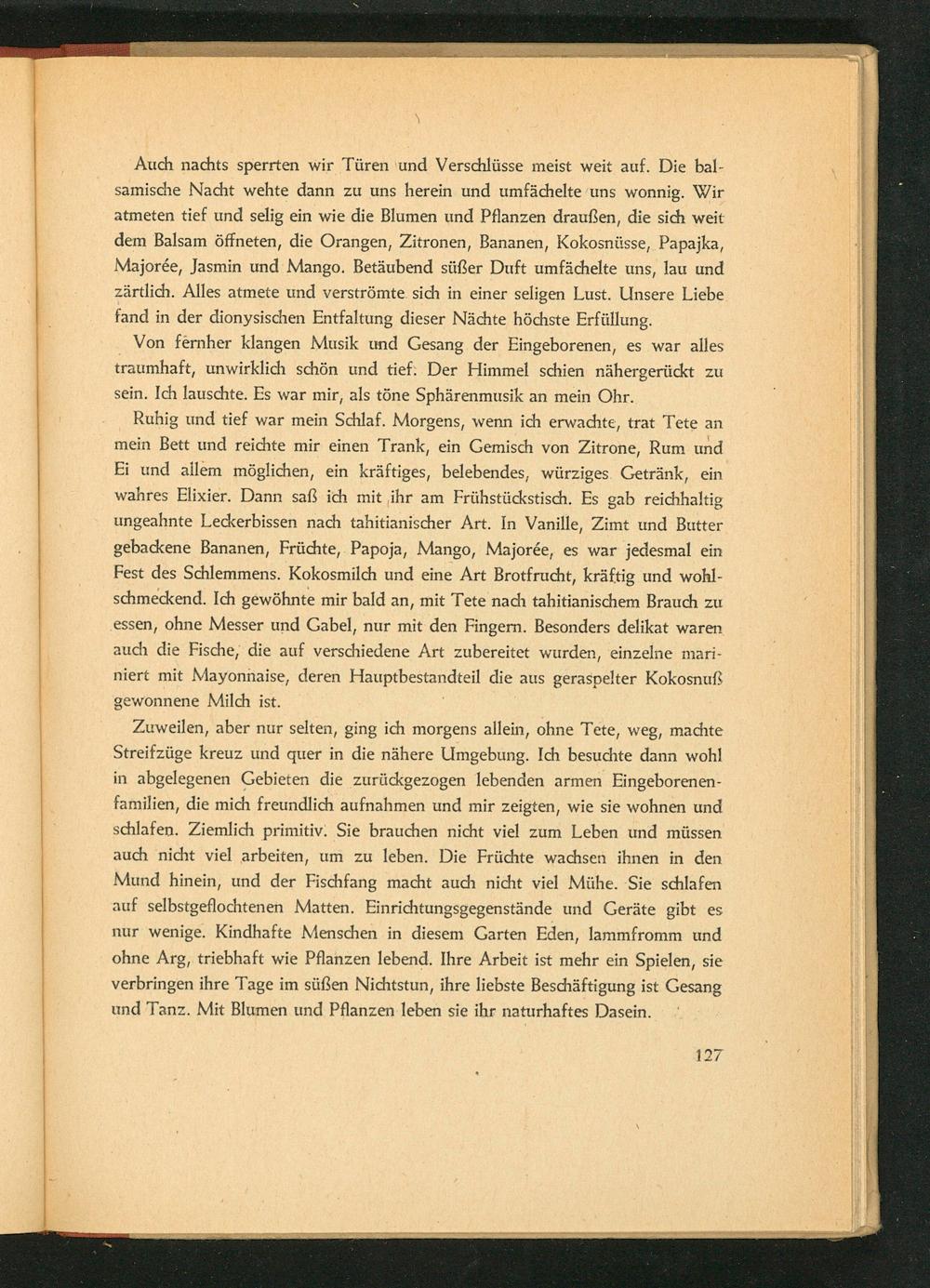 Auch nachts sperrten wir Türen und Verschlüsse meist weit auf. Die balsamische Nacht wehte dann zu uns herein und umfächelte uns wonnig. Wir atmeten tief und selig ein wie die Blumen und Pflanzen draußen, die sich weit dem Balsam öffneten, die Orangen, Zitronen, Bananen, Kokosnüsse, Papajka, Majorée, Jasmin und Mango. Betäubend süßer Duft umfächelte uns, lau und zärtlich. Alles atmete und verströmte sich in einer seligen Lust. Unsere Liebe fand in der dionysischen Entfaltung dieser Nächte höchste Erfüllung.

Von fernher klangen Musik und Gesang der Eingeborenen, es war alles traumhaft, unwirklich schön und tief. Der Himmel schien nähergerückt zu sein. Ich lauschte. Es war mir, als töne Sphärenmusik an mein Ohr.

Ruhig und tief war mein Schlaf. Morgens, wenn ich erwachte, trat Tete an mein Bett und reichte mir einen Trank, ein Gemisch von Zitrone, Rum und Ei und allem möglichen, ein kräftiges, belebendes, würziges Getränk, ein wahres Elixier. Dann saß ich mit ihr am Frühstückstisch. Es gab reichhaltig ungeahnte Leckerbissen nach tahitianischer Art. In Vanille, Zimt und Butter gebackene Bananen, Früchte, Papoja, Mango, Majorée, es war jedesmal ein Fest des Schlemmens. Kokosmilch und eine Art Brotfrucht, kräftig und wohlschmeckend. Ich gewöhnte mir bald an, mit Tete nach tahitianischem Brauch zu essen, ohne Messer und Gabel, nur mit den Fingern. Besonders delikat waren auch die Fische, die auf verschiedene Art zubereitet wurden, einzelne mariniert mit Mayonnaise, deren Hauptbestandteil die aus geraspelter Kokosnuß gewonnene Milch ist.

Zuweilen, aber nur selten, ging ich morgens allein, ohne Tete, weg, machte Streifzüge kreuz und quer in die nähere Umgebung. Ich besuchte dann wohl in abgelegenen Gebieten die zurückgezogen lebenden armen Eingeborenenfamilien, die mich freundlich aufnahmen und mir zeigten, wie sie wohnen und schlafen. Ziemlich primitiv. Sie brauchen nicht viel zum Leben und müssen auch nicht viel arbeiten, um zu leben. Die Früchte wachsen ihnen in den Mund hinein, und der Fischfang macht auch nicht viel Mühe. Sie schlafen auf selbstgeflochtenen Matten. Einrichtungsgegenstände und Geräte gibt es nur wenige. Kindhafte Menschen in diesem Garten Eden, lammfromm und ohne Arg, triebhaft wie Pflanzen lebend. Ihre Arbeit ist mehr ein Spielen, sie verbringen ihre Tage im süßen Nichtstun, ihre liebste Beschäftigung ist Gesang und Tanz. Mit Blumen und Pflanzen leben sie ihr naturhaftes Dasein.

127